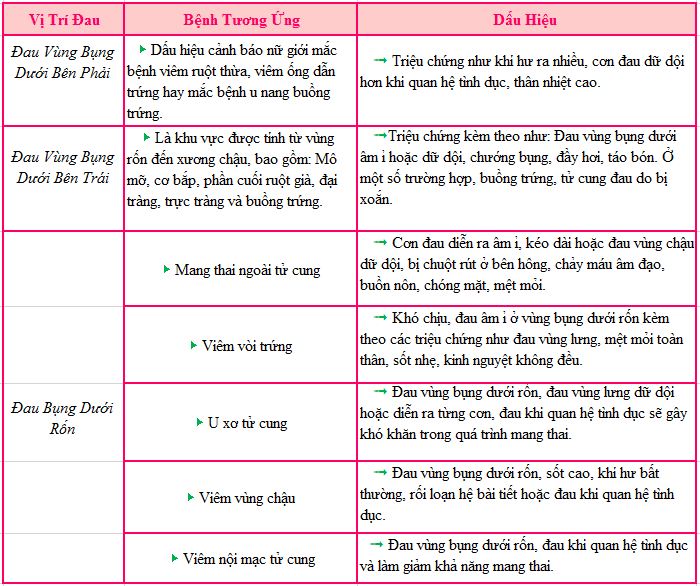 | Vị Trí Đau | Bệnh Tương Ứng | Dấu Hiệu |
|---|---|---|
| Đau Vùng Bụng Dưới Bên Phải | ▸ Dấu hiệu cảnh báo nữ giới mắc bệnh viêm ruột thừa, viêm ống dẫn trứng hay mắc bệnh u nang buồng trứng. | → Triệu chứng như khí hư ra nhiều, cơn đau dữ dội hơn khi quan hệ tình dục, thân nhiệt cao. |
| Đau Vùng Bụng Dưới Bên Trái | ▸ Là khu vực được tính từ vùng rốn đến xương chậu, bao gồm: Mô mỡ, cơ bắp, phần cuối ruột già, đại tràng, trực tràng và buồng trứng. | →Triệu chứng kèm theo như: Đau vùng bụng dưới âm ỉ hoặc dữ dội, chướng bụng, đầy hơi, táo bón. Ở một số trường hợp, buồng trứng, tử cung đau do bị xoắn. |
| Đau Bụng Dưới Rốn | ▸ Mang thai ngoài tử cung | → Cơn đau diễn ra âm ỉ, kéo dài hoặc đau vùng chậu dữ dội, bị chuột rút ở bên hông, chảy máu âm đạo, buồn nôn, chóng mặt, mệt mỏi. |
| | ▸ Viêm vòi trứng | → Khó chịu, đau âm ỉ ở vùng bụng dưới rốn kèm theo các triệu chứng như đau vùng lưng, mệt mỏi toàn thân, sốt nhẹ, kinh nguyệt không đều. |
| | ▸ U xơ tử cung | → Đau vùng bụng dưới rốn, đau vùng lưng dữ dội hoặc diễn ra từng cơn, đau khi quan hệ tình dục sẽ gây khó khăn trong quá trình mang thai. |
| | ▸ Viêm vùng chậu | → Đau vùng bụng dưới rốn, sốt cao, khí hư bất thường, rối loạn hệ bài tiết hoặc đau khi quan hệ tình dục. |
| | ▸ Viêm nội mạc tử cung | → Đau vùng bụng dưới rốn, đau khi quan hệ tình dục và làm giảm khả năng mang thai. |